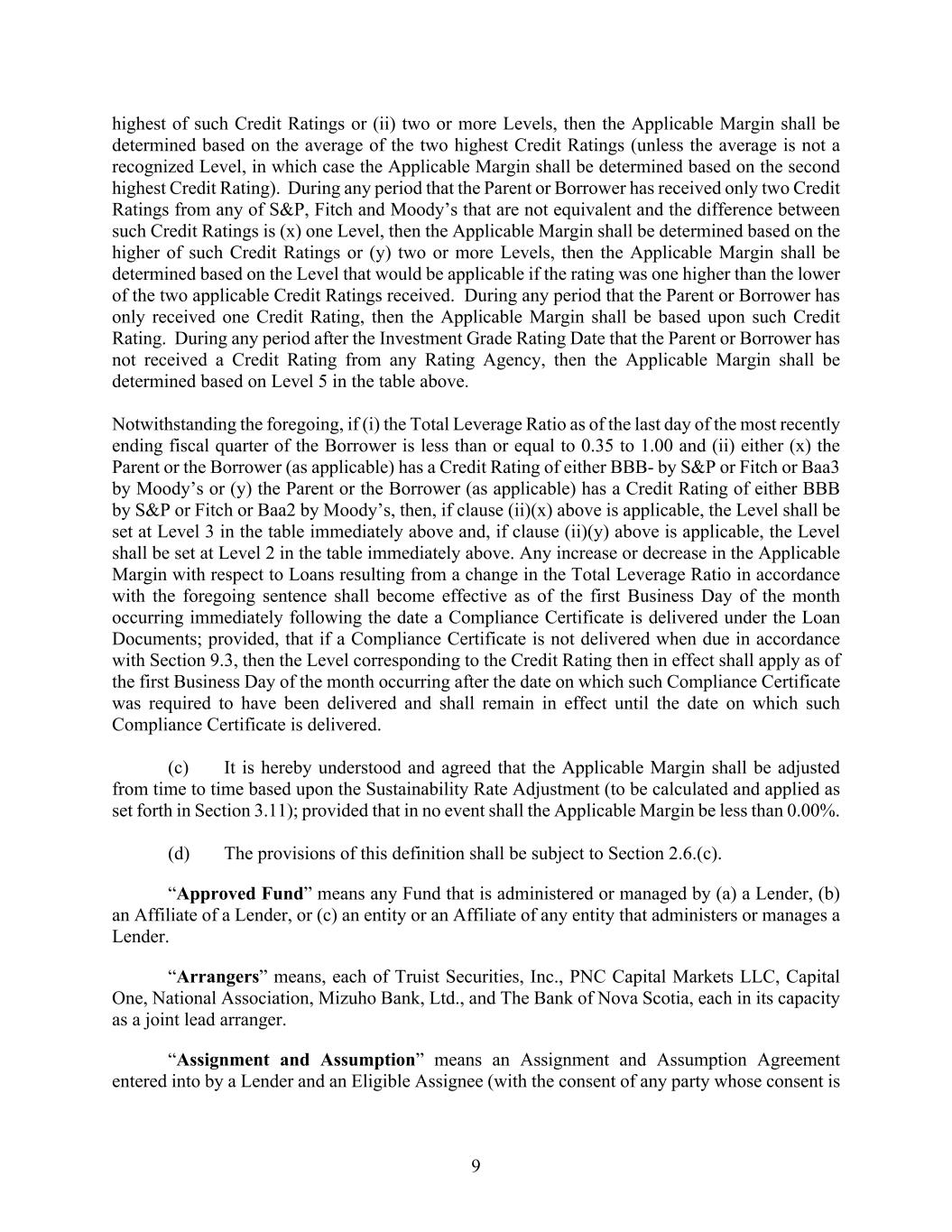 highest of such Credit Ratings or (ii) two or more Levels, then the Applicable Margin shall be determined based on the average of the two highest Credit Ratings (unless the average is not a recognized Level, in which case the Applicable Margin shall be determined based on the second highest Credit Rating). During any period that the Parent or Borrower has received only two Credit Ratings from any of S&P, Fitch and Moody's that are not equivalent and the difference between such Credit Ratings is (x) one Level, then the Applicable Margin shall be determined based on the higher of such Credit Ratings or (y) two or more Levels, then the Applicable Margin shall be determined based on the Level that would be applicable if the rating was one higher than the lower of the two applicable Credit Ratings received. During any period that the Parent or Borrower has only received one Credit Rating, then the Applicable Margin shall be based upon such Credit Rating. During any period after the Investment Grade Rating Date that the Parent or Borrower has not received a Credit Rating from any Rating Agency, then the Applicable Margin shall be determined based on Level 5 in the table above.

Notwithstanding the foregoing, if (i) the Total Leverage Ratio as of the last day of the most recently ending fiscal quarter of the Borrower is less than or equal to 0.35 to 1.00 and (ii) either (x) the Parent or the Borrower (as applicable) has a Credit Rating of either BBB- by S&P or Fitch or Baa3 by Moody's or (y) the Parent or the Borrower (as applicable) has a Credit Rating of either BBB by S&P or Fitch or Baa2 by Moody's, then, if clause (ii)(x) above is applicable, the Level shall be set at Level 3 in the table immediately above and, if clause (ii)(y) above is applicable, the Level shall be set at Level 2 in the table immediately above. Any increase or decrease in the Applicable Margin with respect to Loans resulting from a change in the Total Leverage Ratio in accordance with the foregoing sentence shall become effective as of the first Business Day of the month occurring immediately following the date a Compliance Certificate is delivered under the Loan Documents; provided, that if a Compliance Certificate is not delivered when due in accordance with Section 9.3, then the Level corresponding to the Credit Rating then in effect shall apply as of the first Business Day of the month occurring after the date on which such Compliance Certificate was required to have been delivered and shall remain in effect until the date on which such Compliance Certificate is delivered.

(c) It is hereby understood and agreed that the Applicable Margin shall be adjusted from time to time based upon the Sustainability Rate Adjustment (to be calculated and applied as set forth in Section 3.11); provided that in no event shall the Applicable Margin be less than 0.00%.

(d) The provisions of this definition shall be subject to Section 2.6.(c).

"Approved Fund" means any Fund that is administered or managed by (a) a Lender, (b) an Affiliate of a Lender, or (c) an entity or an Affiliate of any entity that administers or manages a Lender.

"Arrangers" means, each of Truist Securities, Inc., PNC Capital Markets LLC, Capital One, National Association, Mizuho Bank, Ltd., and The Bank of Nova Scotia, each in its capacity as a joint lead arranger.

"Assignment and Assumption" means an Assignment and Assumption Agreement entered into by a Lender and an Eligible Assignee (with the consent of any party whose consent is

9